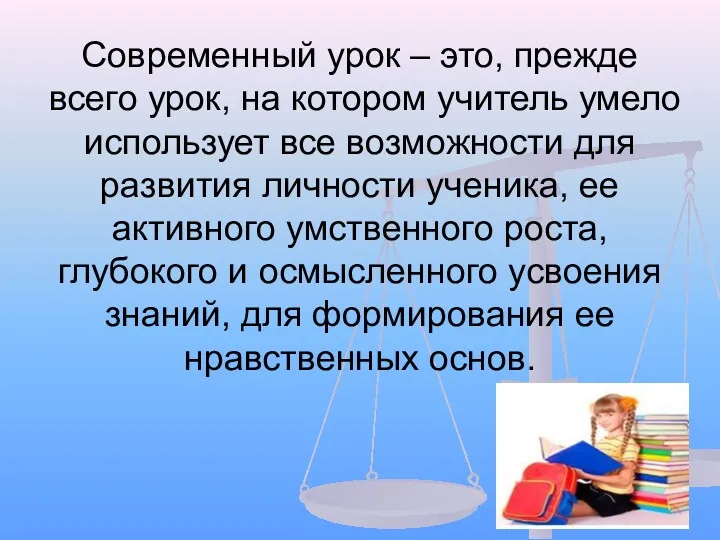 Современный урок – это, прежде всего урок, на котором учитель умело использует все возможности для развития личности ученика, ее активного умственного роста, глубокого и осмысленного усвоения знаний, для формирования ее нравственных основ.